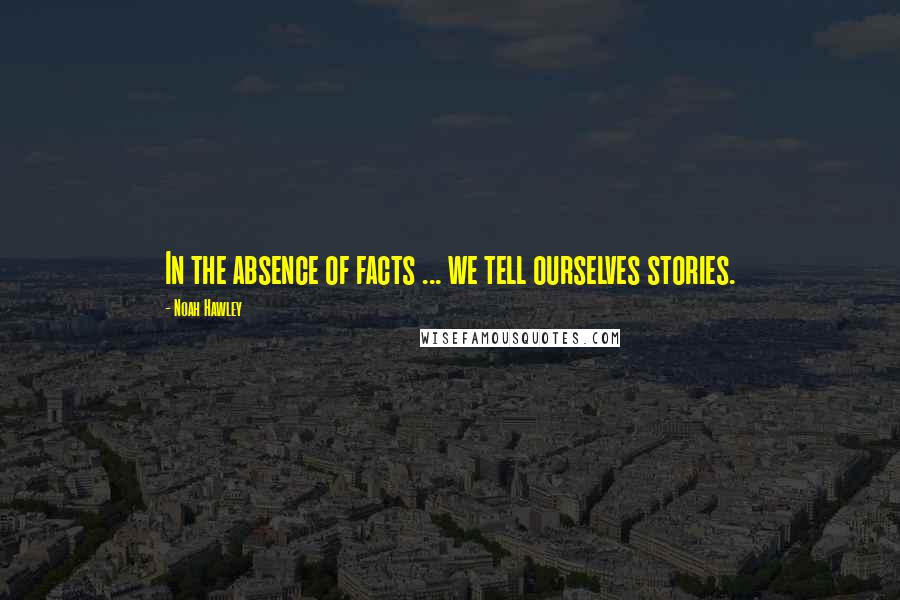 In the absence of facts ... we tell ourselves stories.

- Noah Hawley

WISEFAMOUSQUOTES.COM